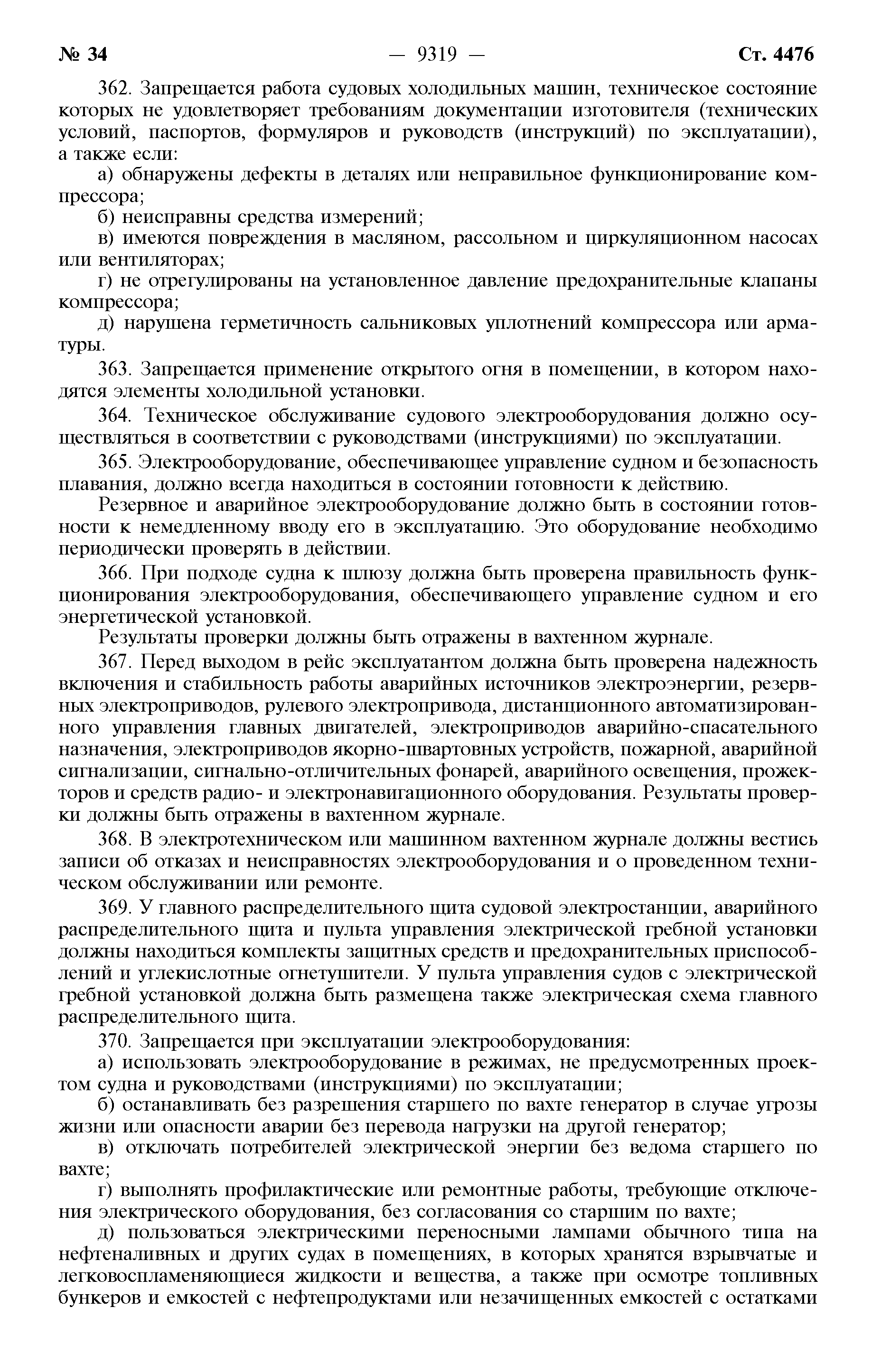 № 34 — 9319 — Ст. 4476

362. Запрещается работа судовых холодильных машин, техническое состояние которых не удовлетворяет требованиям документации изготовителя (технических условий, паспортов, формуляров и руководств (инструкций) по эксплуатации), а также если:

а) обнаружены дефекты в деталях или неправильное функционирование компрессора;

б) неисправны средства измерений;

в) имеются повреждения в масляном, рассольном и циркуляционном насосах или вентиляторах;

г) не отрегулированы на установленное давление предохранительные клапаны компрессора;

д) нарушена герметичность сальниковых уплотнений компрессора или арматуры.

363. Запрещается применение открытого огня в помещении, в котором находятся элементы холодильной установки.

364. Техническое обслуживание судового электрооборудования должно осуществляться в соответствии с руководствами (инструкциями) по эксплуатации.

365. Электрооборудование, обеспечивающее управление судном и безопасность плавания, должно всегда находиться в состоянии готовности к действию.

Резервное и аварийное электрооборудование должно быть в состоянии готовности к немедленному вводу его в эксплуатацию. Это оборудование необходимо периодически проверять в действии.

366. При подходе судна к шлюзу должна быть проверена правильность функционирования электрооборудования, обеспечивающего управление судном и его энергетической установкой.

Результаты проверки должны быть отражены в вахтенном журнале.

367. Перед выходом в рейс эксплуатантом должна быть проверена надежность включения и стабильность работы аварийных источников электроэнергии, резервных электроприводов, рулевого электропривода, дистанционного автоматизированного управления главных двигателей, электроприводов аварийно-спасательного назначения, электроприводов якорно-швартовных устройств, пожарной, аварийной сигнализации, сигнально-отличительных фонарей, аварийного освещения, прожекторов и средств радио- и электронавигационного оборудования. Результаты проверки должны быть отражены в вахтенном журнале.

368. В электротехническом или машинном вахтенном журнале должны вестись записи об отказах и неисправностях электрооборудования и о проведенном техническом обслуживании или ремонте.

369. У главного распределительного щита судовой электростанции, аварийного распределительного щита и пульта управления электрической гребной установки должны находиться комплекты защитных средств и предохранительных приспособлений и углекислотные огнетушители. У пульта управления судов с электрической гребной установкой должна быть размещена также электрическая схема главного распределительного щита.

370. Запрещается при эксплуатации электрооборудования:

а) использовать электрооборудование в режимах, не предусмотренных проектом судна и руководствами (инструкциями) по эксплуатации;

б) останавливать без разрешения старшего по вахте генератор в случае угрозы жизни или опасности аварии без перевода нагрузки на другой генератор;

в) отключать потребителей электрической энергии без ведома старшего по вахте;

г) выполнять профилактические или ремонтные работы, требующие отключения электрического оборудования, без согласования со старшим по вахте;

д) пользоваться электрическими переносными лампами обычного типа на нефтеналивных и других судах в помещениях, в которых хранятся взрывчатые и легковоспламеняющиеся жидкости и вещества, а также при осмотре топливных бункеров и емкостей с нефтепродуктами или незачищенных емкостей с остатками